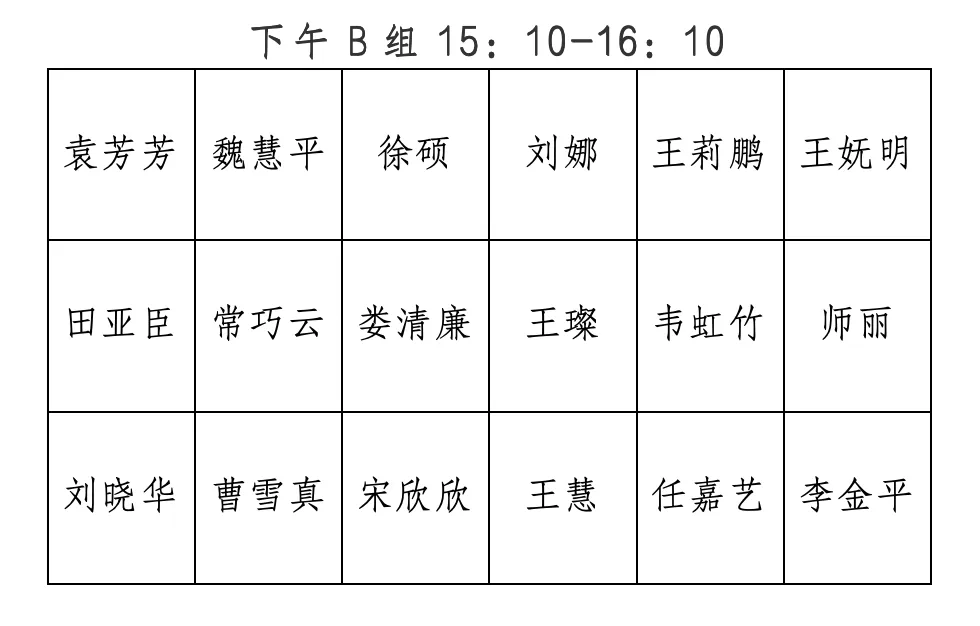 下午 B 组 15：10-16：10

| 袁芳芳 | 魏慧平 | 徐硕 | 刘娜 | 王莉鹏 | 王妩明 |
|---|---|---|---|---|---|
| 田亚臣 | 常巧云 | 娄清廉 | 王璨 | 韦虹竹 | 师丽 |
| 刘晓华 | 曹雪真 | 宋欣欣 | 王慧 | 任嘉艺 | 李金平 |